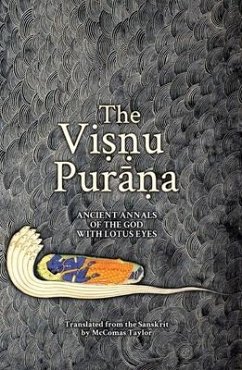 The Viṣṇu Purāṇa

ANCIENT ANNALS OF THE GOD WITH LOTUS EYES

Translated from the Sanskrit by McComas Taylor